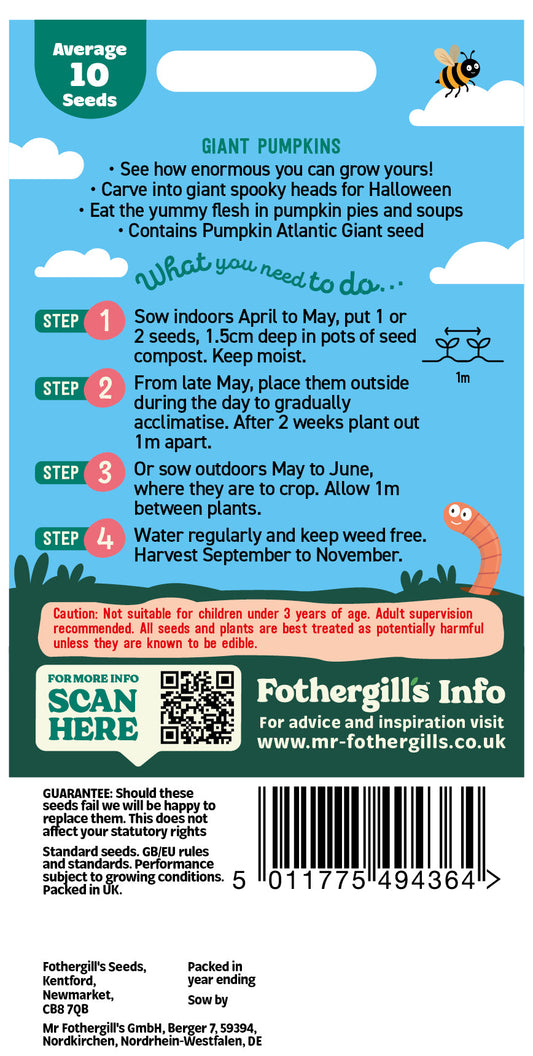 Average
10
Seeds

GIANT PUMPKINS

• See how enormous you can grow yours!
• Carve into giant spooky heads for Halloween
• Eat the yummy flesh in pumpkin pies and soups
• Contains Pumpkin Atlantic Giant seed

What you need to do...

STEP 1 Sow indoors April to May, put 1 or 2 seeds, 1.5cm deep in pots of seed compost. Keep moist.

1m

STEP 2 From late May, place them outside during the day to gradually acclimatise. After 2 weeks plant out 1m apart.

STEP 3 Or sow outdoors May to June, where they are to crop. Allow 1m between plants.

STEP 4 Water regularly and keep weed free. Harvest September to November.

Caution: Not suitable for children under 3 years of age. Adult supervision recommended. All seeds and plants are best treated as potentially harmful unless they are known to be edible.

FOR MORE INFO
SCAN
HERE

Fothergill's Info
For advice and inspiration visit
www.mr-fothergills.co.uk

GUARANTEE: Should these seeds fail we will be happy to replace them. This does not affect your statutory rights

Standard seeds. GB/EU rules and standards. Performance subject to growing conditions. Packed in UK.

5 011775 494364 >

Fothergill's Seeds,
Kentford,
Newmarket,
CB8 7QB

Packed in
year ending

Sow by

Mr Fothergill's GmbH, Berger 7, 59394, Nordkirchen, Nordrhein-Westfalen, DE